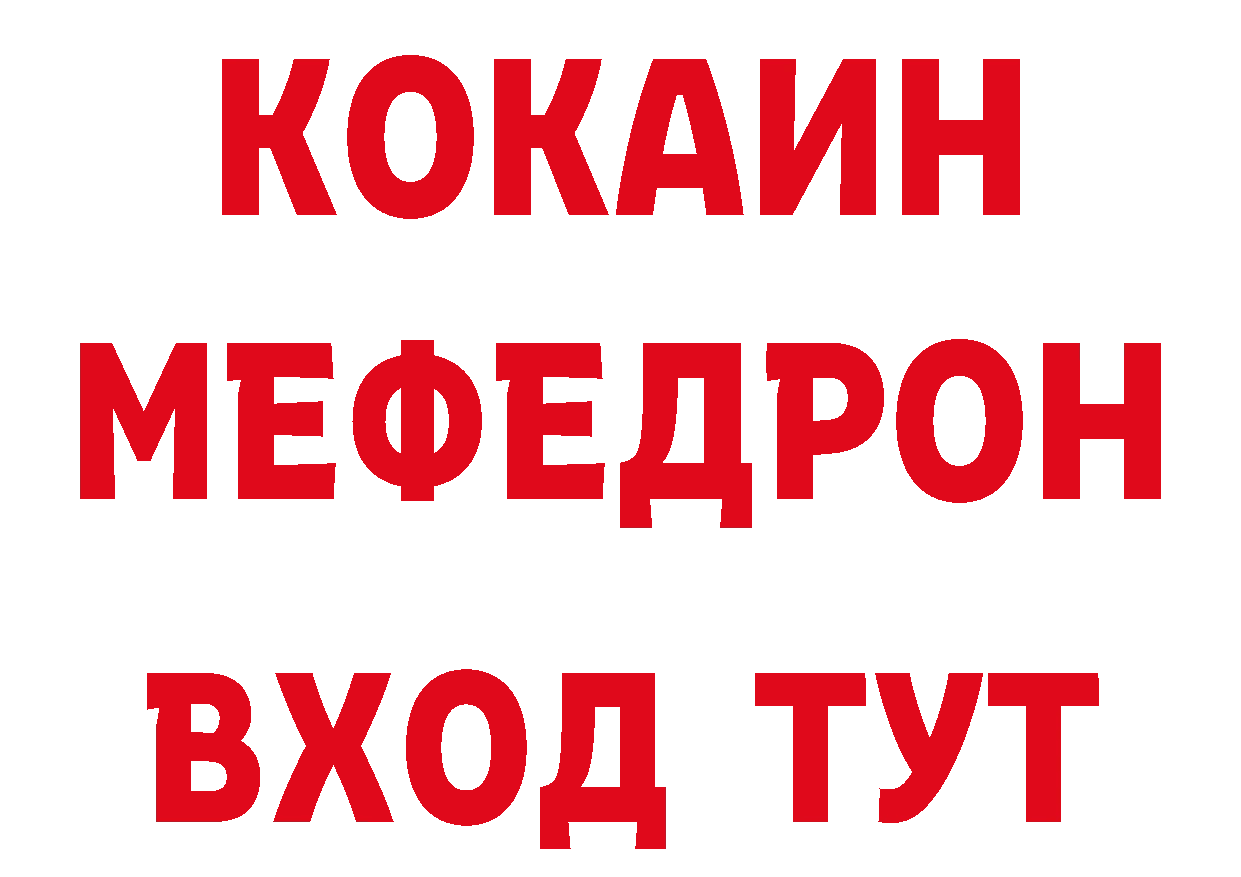 КОКАИН
МЕФЕДРОН
ВХОД ТУТ